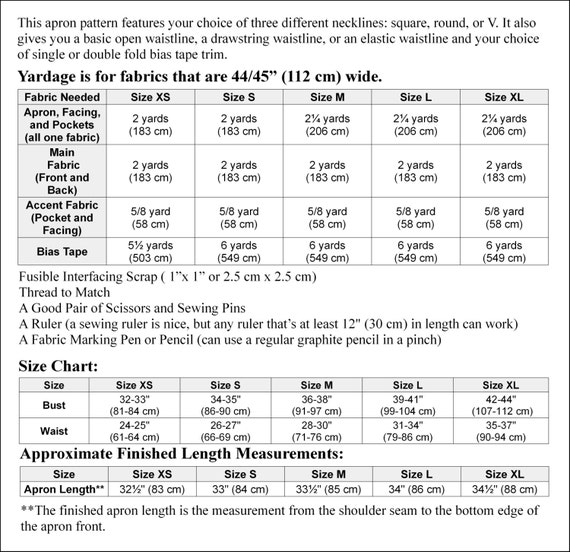 This apron pattern features your choice of three different necklines: square, round, or V. It also gives you a basic open waistline, a drawstring waistline, or an elastic waistline and your choice of single or double fold bias tape trim.

Yardage is for fabrics that are 44/45” (112 cm) wide.

| Fabric Needed | Size XS | Size S | Size M | Size L | Size XL |
|---|---|---|---|---|---|
| Apron, Facing, and Pockets (all one fabric) | 2 yards (183 cm) | 2 yards (183 cm) | 2¼ yards (206 cm) | 2¼ yards (206 cm) | 2¼ yards (206 cm) |
| Main Fabric (Front and Back) | 2 yards (183 cm) | 2 yards (183 cm) | 2 yards (183 cm) | 2 yards (183 cm) | 2 yards (183 cm) |
| Accent Fabric (Pocket and Facing) | 5/8 yard (58 cm) | 5/8 yard (58 cm) | 5/8 yard (58 cm) | 5/8 yard (58 cm) | 5/8 yard (58 cm) |
| Bias Tape | 5½ yards (503 cm) | 6 yards (549 cm) | 6 yards (549 cm) | 6 yards (549 cm) | 6 yards (549 cm) |

Fusible Interfacing Scrap ( 1”x 1” or 2.5 cm x 2.5 cm)
Thread to Match
A Good Pair of Scissors and Sewing Pins
A Ruler (a sewing ruler is nice, but any ruler that’s at least 12" (30 cm) in length can work)
A Fabric Marking Pen or Pencil (can use a regular graphite pencil in a pinch)

Size Chart:

| Size | Size XS | Size S | Size M | Size L | Size XL |
|---|---|---|---|---|---|
| Bust | 32-33" (81-84 cm) | 34-35" (86-90 cm) | 36-38" (91-97 cm) | 39-41" (99-104 cm) | 42-44" (107-112 cm) |
| Waist | 24-25" (61-64 cm) | 26-27" (66-69 cm) | 28-30" (71-76 cm) | 31-34" (79-86 cm) | 35-37" (90-94 cm) |

Approximate Finished Length Measurements:

| Size | Size XS | Size S | Size M | Size L | Size XL |
|---|---|---|---|---|---|
| Apron Length** | 32½" (83 cm) | 33" (84 cm) | 33½" (85 cm) | 34" (86 cm) | 34½" (88 cm) |

**The finished apron length is the measurement from the shoulder seam to the bottom edge of the apron front.